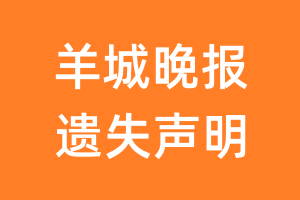 羊城晚报
遗失声明